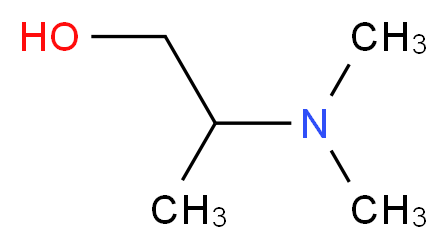 HO

$CH_3$

N

$CH_3$

$CH_3$